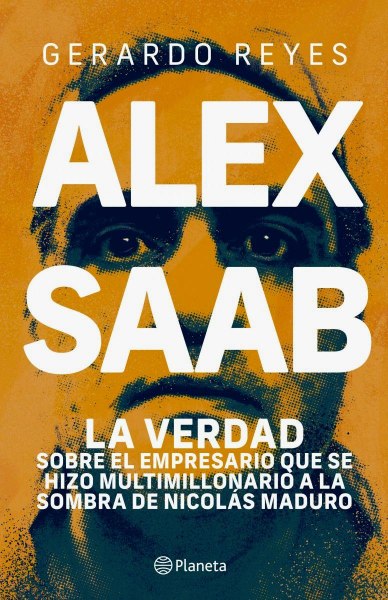 GERARDO REYES

ALEX SAAB

LA VERDAD
SOBRE EL EMPRESARIO QUE SE HIZO MULTIMILLONARIO A LA SOMBRA DE NICOLÁS MADURO

Planeta